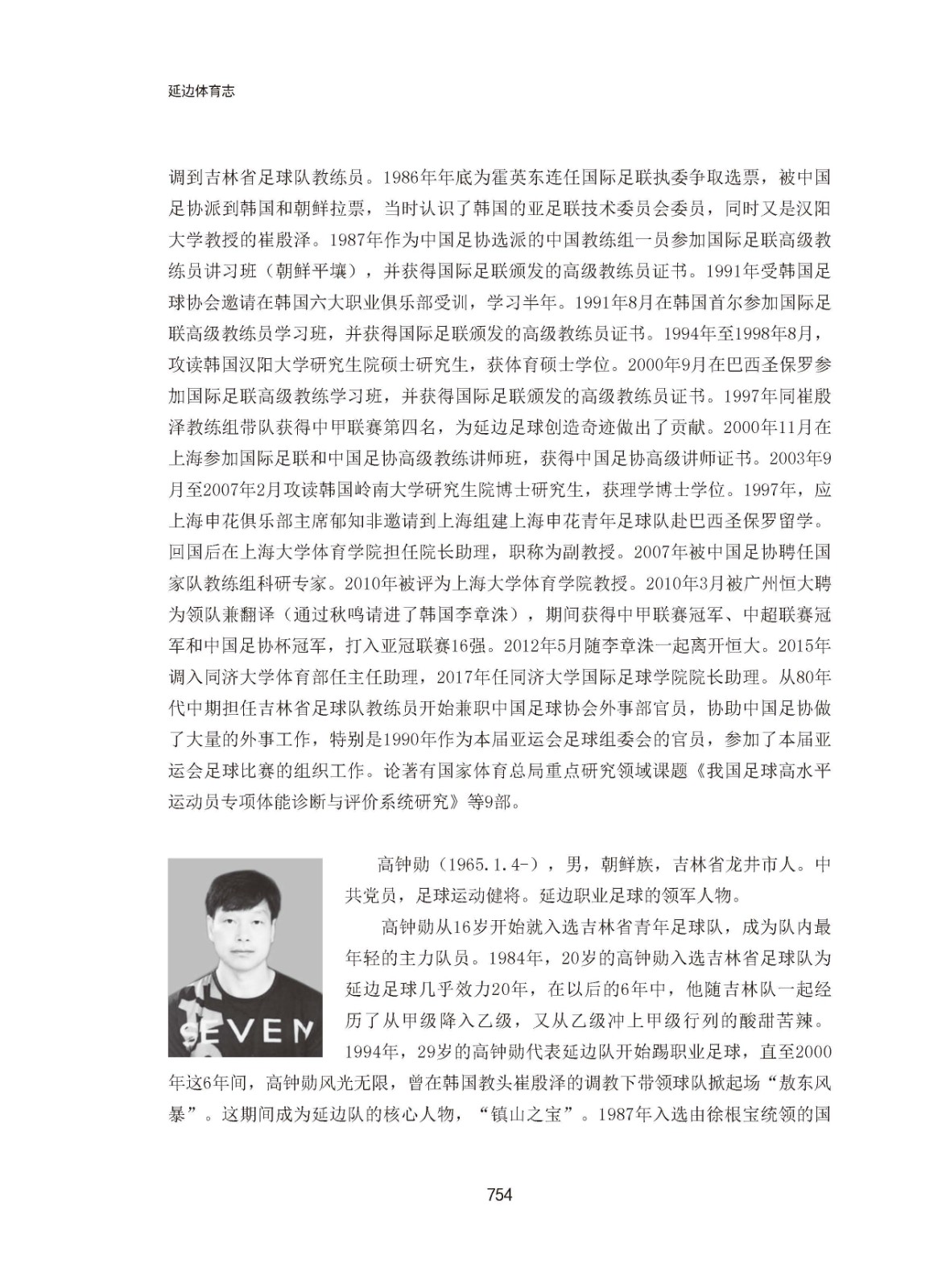 延边体育志

调到吉林省足球队教练员。1986年年底为霍英东连任国际足联执委争取选票，被中国足协派到韩国和朝鲜拉票，当时认识了韩国的亚足联技术委员会委员，同时又是汉阳大学教授的崔殷泽。1987年作为中国足协选派的中国教练组一员参加国际足联高级教练员讲习班（朝鲜平壤），并获得国际足联颁发的高级教练员证书。1991年受韩国足球协会邀请在韩国六大职业俱乐部受训，学习半年。1991年8月在韩国首尔参加国际足联高级教练员学习班，并获得国际足联颁发的高级教练员证书。1994年至1998年8月，攻读韩国汉阳大学研究生院硕士研究生，获体育硕士学位。2000年9月在巴西圣保罗参加国际足联高级教练学习班，并获得国际足联颁发的高级教练员证书。1997年同崔殷泽教练组带队获得中甲联赛第四名，为延边足球创造奇迹做出了贡献。2000年11月在上海参加国际足联和中国足协高级教练讲师班，获得中国足协高级讲师证书。2003年9月至2007年2月攻读韩国岭南大学研究生院博士研究生，获理学博士学位。1997年，应上海申花俱乐部主席郁知非邀请到上海组建上海申花青年足球队赴巴西圣保罗留学。回国后在上海大学体育学院担任院长助理，职称为副教授。2007年被中国足协聘任国家队教练组科研专家。2010年被评为上海大学体育学院教授。2010年3月被广州恒大聘为领队兼翻译（通过秋鸣请进了韩国李章洙），期间获得中甲联赛冠军、中超联赛冠军和中国足协杯冠军，打入亚冠联赛16强。2012年5月随李章洙一起离开恒大。2015年调入同济大学体育部任主任助理，2017年任同济大学国际足球学院院长助理。从80年代中期担任吉林省足球队教练员开始兼职中国足球协会外事部官员，协助中国足协做了大量的外事工作，特别是1990年作为本届亚运会足球组委会的官员，参加了本届亚运会足球比赛的组织工作。论著有国家体育总局重点研究领域课题《我国足球高水平运动员专项体能诊断与评价系统研究》等9部。

SEVEN

高钟勋（1965.1.4-），男，朝鲜族，吉林省龙井市人。中共党员，足球运动健将。延边职业足球的领军人物。

高钟勋从16岁开始就入选吉林省青年足球队，成为队内最年轻的主力队员。1984年，20岁的高钟勋入选吉林省足球队为延边足球几乎效力20年，在以后的6年中，他随吉林队一起经历了从甲级降入乙级，又从乙级冲上甲级行列的酸甜苦辣。1994年，29岁的高钟勋代表延边队开始踢职业足球，直至2000年这6年间，高钟勋风光无限，曾在韩国教头崔殷泽的调教下带领球队掀起场“敖东风暴”。这期间成为延边队的核心人物，“镇山之宝”。1987年入选由徐根宝统领的国

754